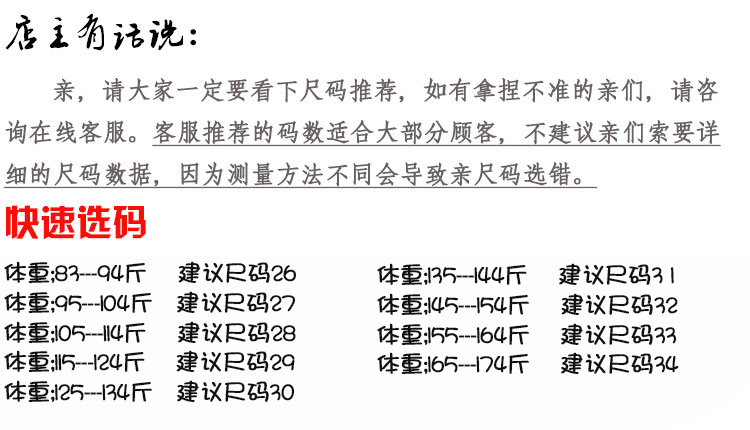 店主有话说:

亲，请大家一定要看下尺码推荐，如有拿捏不准的亲们，请咨询在线客服。客服推荐的码数适合大部分顾客，不建议亲们索要详细的尺码数据，因为测量方法不同会导致亲尺码选错。

快速选码

体重;83---94斤 建议尺码26
体重;95---104斤 建议尺码27
体重;105---114斤 建议尺码28
体重;115---124斤 建议尺码29
体重;125---134斤 建议尺码30

体重;135---144斤 建议尺码31
体重;145---154斤 建议尺码32
体重;155---164斤 建议尺码33
体重;165---174斤 建议尺码34